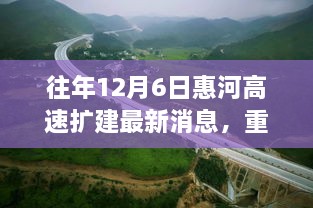 往年12月6日惠河高速扩建最新消息，重